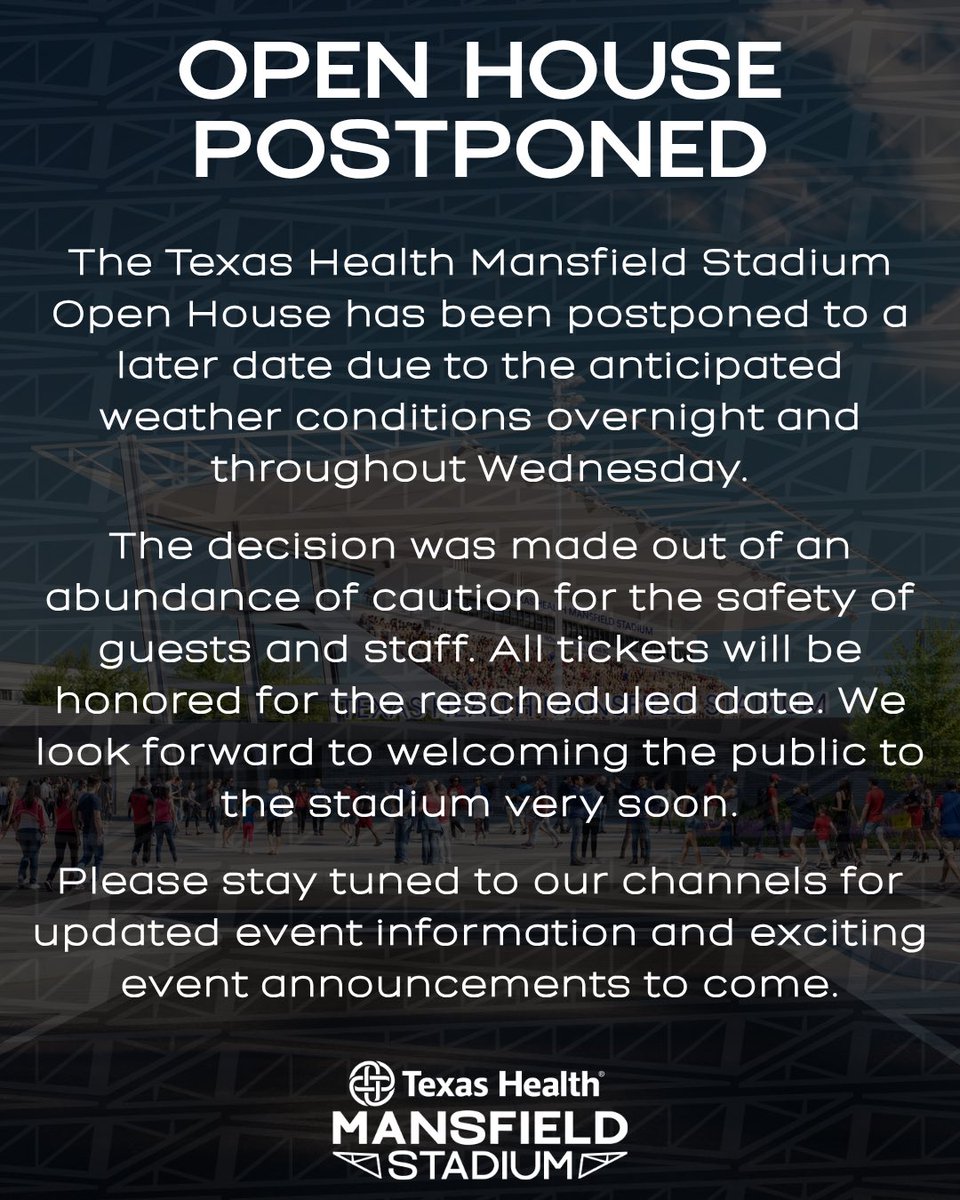 OPEN HOUSE POSTPONED

The Texas Health Mansfield Stadium Open House has been postponed to a later date due to the anticipated weather conditions overnight and throughout Wednesday.

The decision was made out of an abundance of caution for the safety of guests and staff. All tickets will be honored for the rescheduled date. We look forward to welcoming the public to the stadium very soon.

Please stay tuned to our channels for updated event information and exciting event announcements to come.

Texas Health®
MANSFIELD
STADIUM